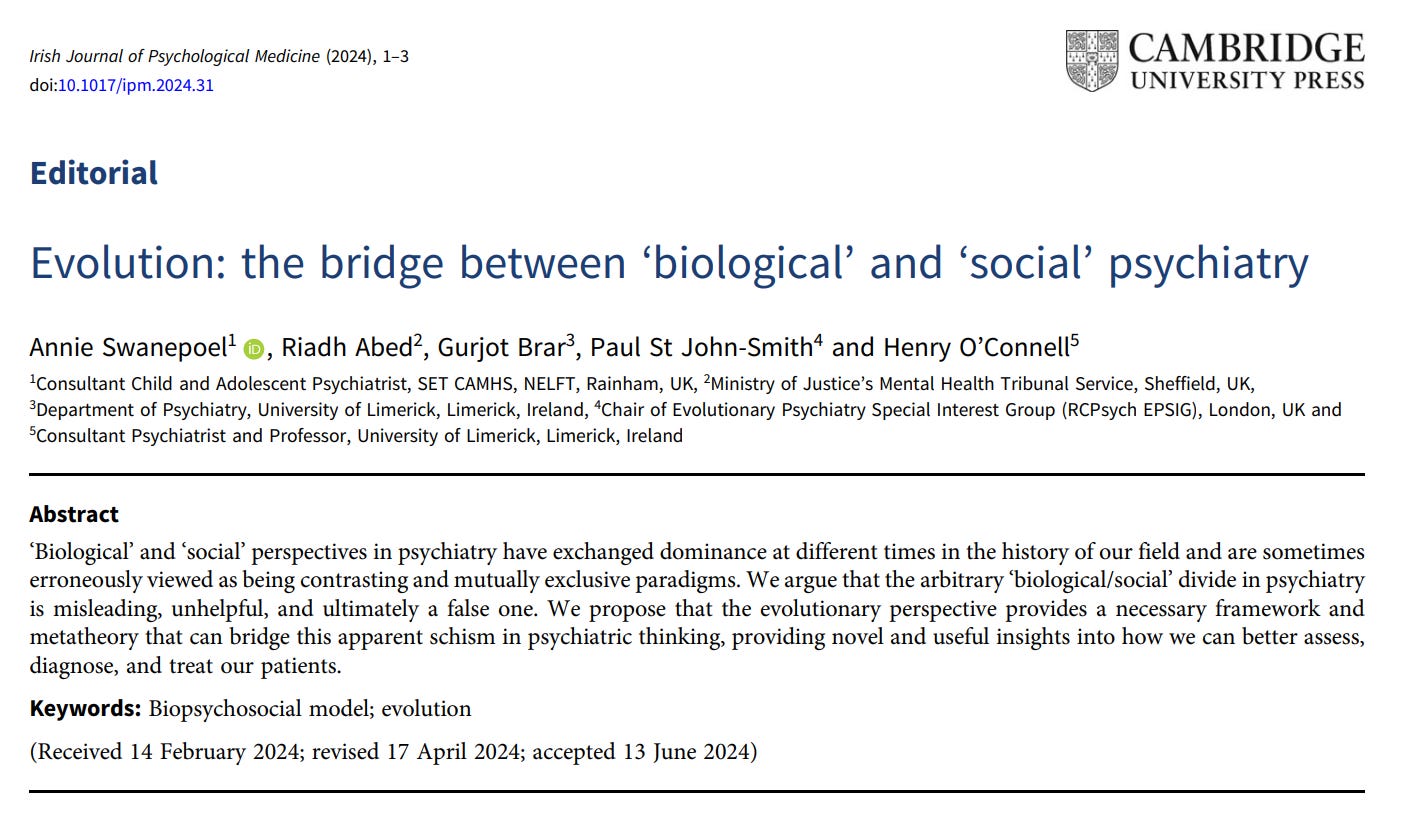 Irish Journal of Psychological Medicine (2024), 1–3
doi:10.1017/ipm.2024.31

CAMBRIDGE
UNIVERSITY PRESS

Editorial

Evolution: the bridge between ‘biological’ and ‘social’ psychiatry

Annie Swanepoel$^1$, Riadh Abed$^2$, Gurjot Brar$^3$, Paul St John-Smith$^4$ and Henry O’Connell$^5$

$^1$Consultant Child and Adolescent Psychiatrist, SET CAMHS, NELFT, Rainham, UK, $^2$Ministry of Justice’s Mental Health Tribunal Service, Sheffield, UK, $^3$Department of Psychiatry, University of Limerick, Limerick, Ireland, $^4$Chair of Evolutionary Psychiatry Special Interest Group (RCPsych EPSIG), London, UK and $^5$Consultant Psychiatrist and Professor, University of Limerick, Limerick, Ireland

Abstract

‘Biological’ and ‘social’ perspectives in psychiatry have exchanged dominance at different times in the history of our field and are sometimes erroneously viewed as being contrasting and mutually exclusive paradigms. We argue that the arbitrary ‘biological/social’ divide in psychiatry is misleading, unhelpful, and ultimately a false one. We propose that the evolutionary perspective provides a necessary framework and metatheory that can bridge this apparent schism in psychiatric thinking, providing novel and useful insights into how we can better assess, diagnose, and treat our patients.

Keywords: Biopsychosocial model; evolution

(Received 14 February 2024; revised 17 April 2024; accepted 13 June 2024)